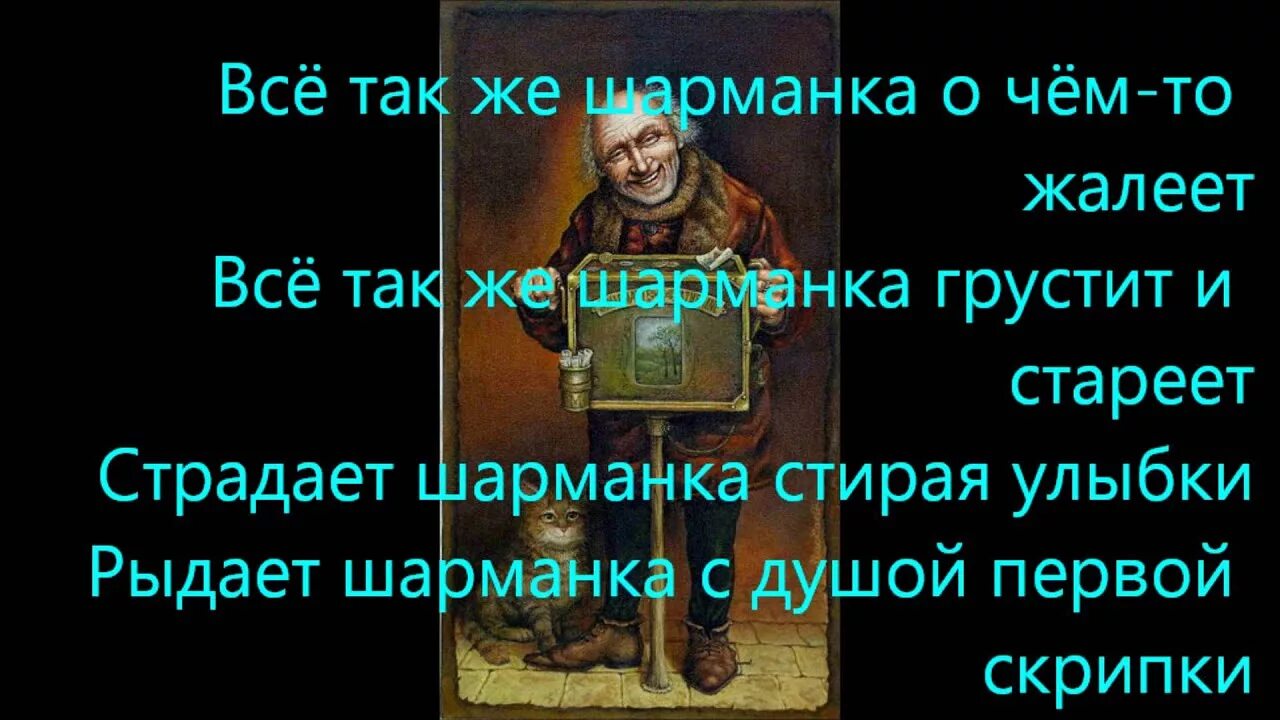 Всё так же шарманка о чём-то жалеет
Всё так же шарманка грустит и стареет
Страдает шарманка стирая улыбки
Рыдает шарманка с душой первой скрипки